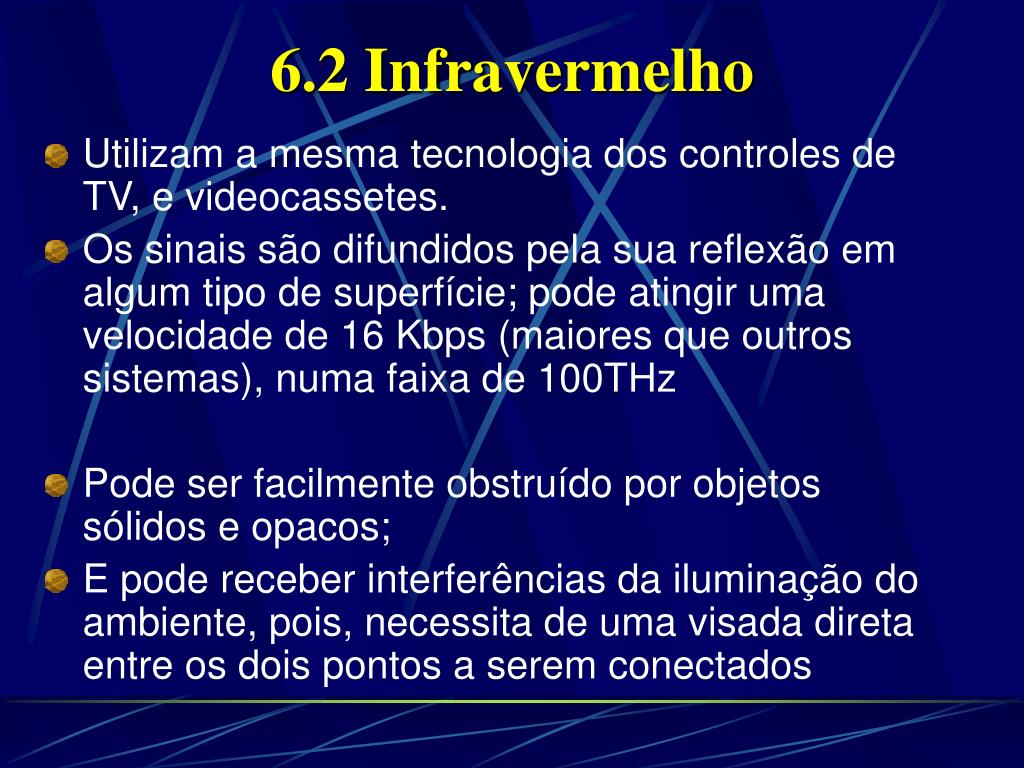 6.2 Infravermelho

Utilizam a mesma tecnologia dos controles de TV, e videocassetes.

Os sinais são difundidos pela sua reflexão em algum tipo de superfície; pode atingir uma velocidade de 16 Kbps (maiores que outros sistemas), numa faixa de 100THz

Pode ser facilmente obstruído por objetos sólidos e opacos;

E pode receber interferências da iluminação do ambiente, pois, necessita de uma visada direta entre os dois pontos a serem conectados